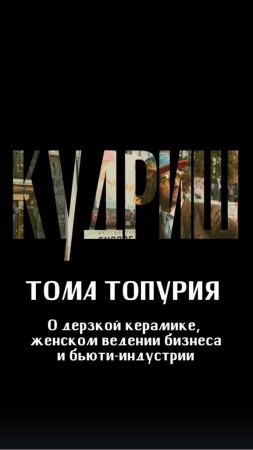 КУДРИШ

ТОМА ТОПУРИЯ

О дерзкой керамике, женском ведении бизнеса и бьюти-индустрии